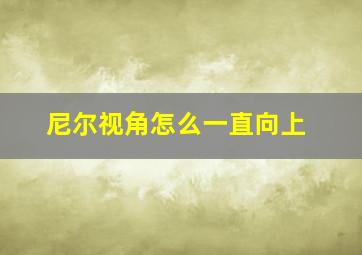 尼尔视角怎么一直向上